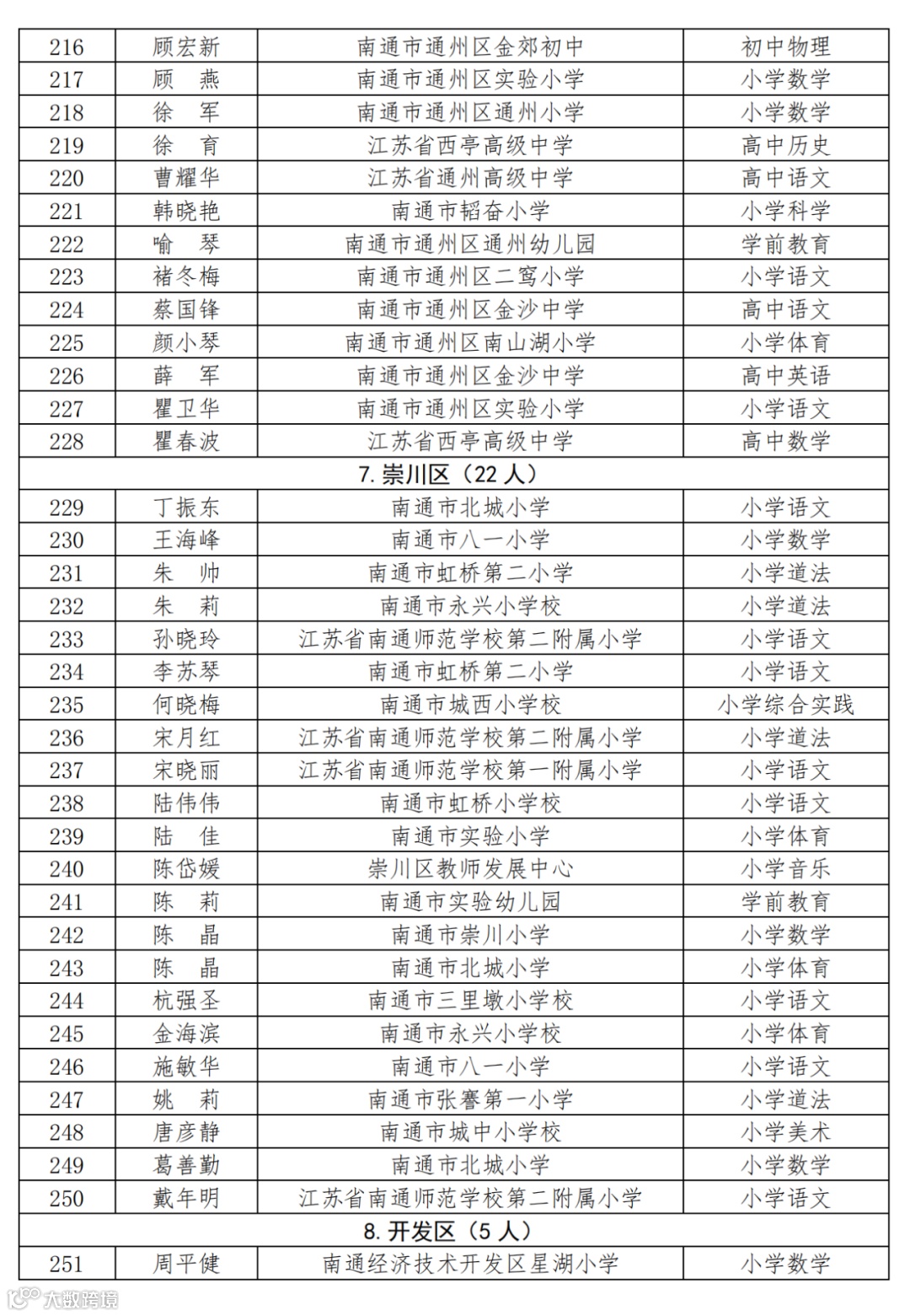 | 216 | 顾宏新 | 南通市通州区金郊初中 | 初中物理 |
|---|---|---|---|
| 217 | 顾　燕 | 南通市通州区实验小学 | 小学数学 |
| 218 | 徐　军 | 南通市通州区通州小学 | 小学数学 |
| 219 | 徐　育 | 江苏省西亭高级中学 | 高中历史 |
| 220 | 曹耀华 | 江苏省通州高级中学 | 高中语文 |
| 221 | 韩晓艳 | 南通市韬奋小学 | 小学科学 |
| 222 | 喻　琴 | 南通市通州区通州幼儿园 | 学前教育 |
| 223 | 褚冬梅 | 南通市通州区二窎小学 | 小学语文 |
| 224 | 蔡国锋 | 南通市通州区金沙中学 | 高中语文 |
| 225 | 颜小琴 | 南通市通州区南山湖小学 | 小学体育 |
| 226 | 薛　军 | 南通市通州区金沙中学 | 高中英语 |
| 227 | 瞿卫华 | 南通市通州区实验小学 | 小学语文 |
| 228 | 瞿春波 | 江苏省西亭高级中学 | 高中数学 |
| 7. 崇川区（22 人） | | | |
| 229 | 丁振东 | 南通市北城小学 | 小学语文 |
| 230 | 王海峰 | 南通市八一小学 | 小学数学 |
| 231 | 朱　帅 | 南通市虹桥第二小学 | 小学道法 |
| 232 | 朱　莉 | 南通市永兴小学校 | 小学道法 |
| 233 | 孙晓玲 | 江苏省南通师范学校第二附属小学 | 小学语文 |
| 234 | 李苏琴 | 南通市虹桥第二小学 | 小学语文 |
| 235 | 何晓梅 | 南通市城西小学校 | 小学综合实践 |
| 236 | 宋月红 | 江苏省南通师范学校第二附属小学 | 小学道法 |
| 237 | 宋晓丽 | 江苏省南通师范学校第一附属小学 | 小学语文 |
| 238 | 陆伟伟 | 南通市虹桥小学校 | 小学语文 |
| 239 | 陆　佳 | 南通市实验小学 | 小学体育 |
| 240 | 陈岱媛 | 崇川区教师发展中心 | 小学音乐 |
| 241 | 陈　莉 | 南通市实验幼儿园 | 学前教育 |
| 242 | 陈　晶 | 南通市崇川小学 | 小学数学 |
| 243 | 陈　晶 | 南通市北城小学 | 小学体育 |
| 244 | 杭强圣 | 南通市三里墩小学校 | 小学语文 |
| 245 | 金海滨 | 南通市永兴小学校 | 小学体育 |
| 246 | 施敏华 | 南通市八一小学 | 小学语文 |
| 247 | 姚　莉 | 南通市张謇第一小学 | 小学道法 |
| 248 | 唐彦静 | 南通市城中小学校 | 小学美术 |
| 249 | 葛善勤 | 南通市北城小学 | 小学数学 |
| 250 | 戴年明 | 江苏省南通师范学校第二附属小学 | 小学语文 |
| 8. 开发区（5 人） | | | |
| 251 | 周平健 | 南通经济技术开发区星湖小学 | 小学数学 |

大数跨境